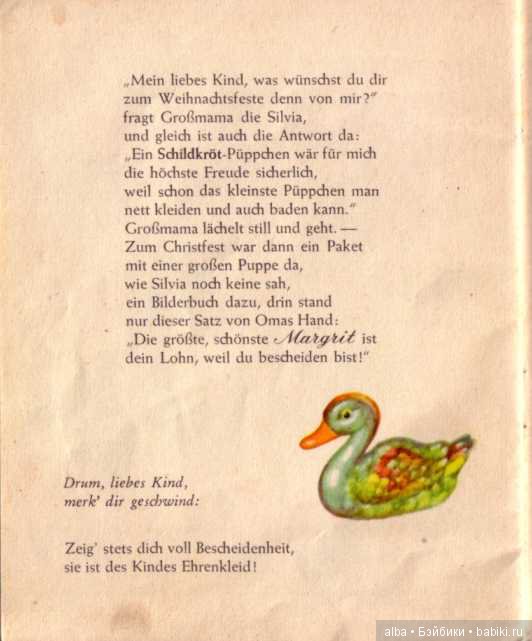 „Mein liebes Kind, was wünschst du dir
zum Weihnachtsfeste denn von mir?"
fragt Großmama die Silvia,
und gleich ist auch die Antwort da:
„Ein Schildkröt-Püppchen wär für mich
die höchste Freude sicherlich,
weil schon das kleinste Püppchen man
nett kleiden und auch baden kann."
Großmama lächelt still und geht. —
Zum Christfest war dann ein Paket
mit einer großen Puppe da,
wie Silvia noch keine sah,
ein Bilderbuch dazu, drin stand
nur dieser Satz von Omas Hand:
„Die größte, schönste Margrit ist
dein Lohn, weil du bescheiden bist!"

Drum, liebes Kind,
merk' dir geschwind:

Zeig' stets dich voll Bescheidenheit,
sie ist des Kindes Ehrenkleid!

alba • Бэйбики • babiki.ru